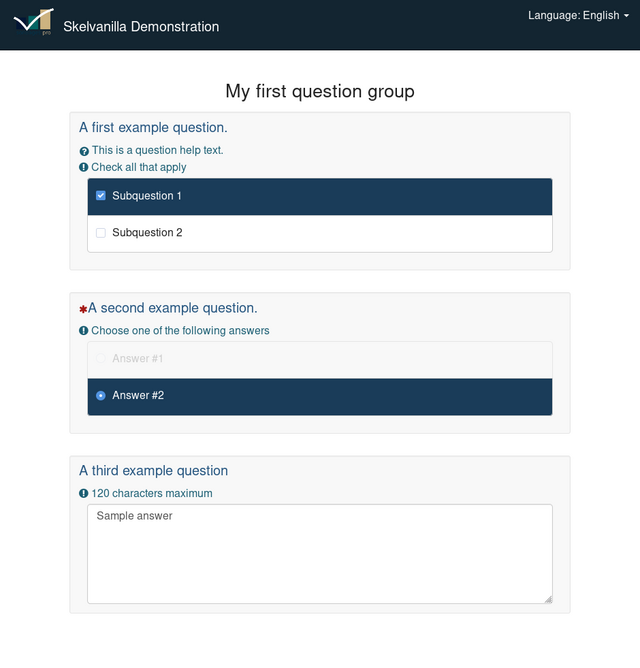 pro

Skelvanilla Demonstration

Language: English

My first question group

A first example question.

This is a question help text.

Check all that apply

Subquestion 1

Subquestion 2

*A second example question.

Choose one of the following answers

Answer #1

Answer #2

A third example question

120 characters maximum

Sample answer